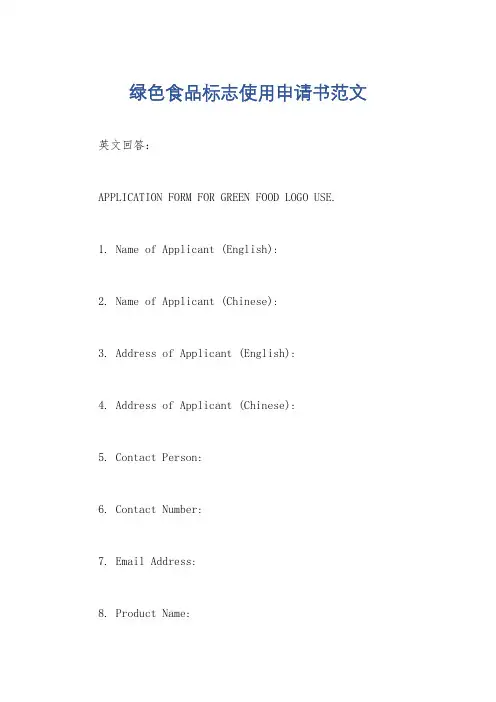 绿色食品标志使用申请书范文

英文回答：

APPLICATION FORM FOR GREEN FOOD LOGO USE.

1. Name of Applicant (English):

2. Name of Applicant (Chinese):

3. Address of Applicant (English):

4. Address of Applicant (Chinese):

5. Contact Person:

6. Contact Number:

7. Email Address:

8. Product Name: